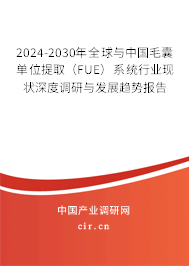 2024-2030年全球与中国毛囊单位提取（FUE）系统行业现状深度调研与发展趋势报告

中国产业调研网

cir.cn